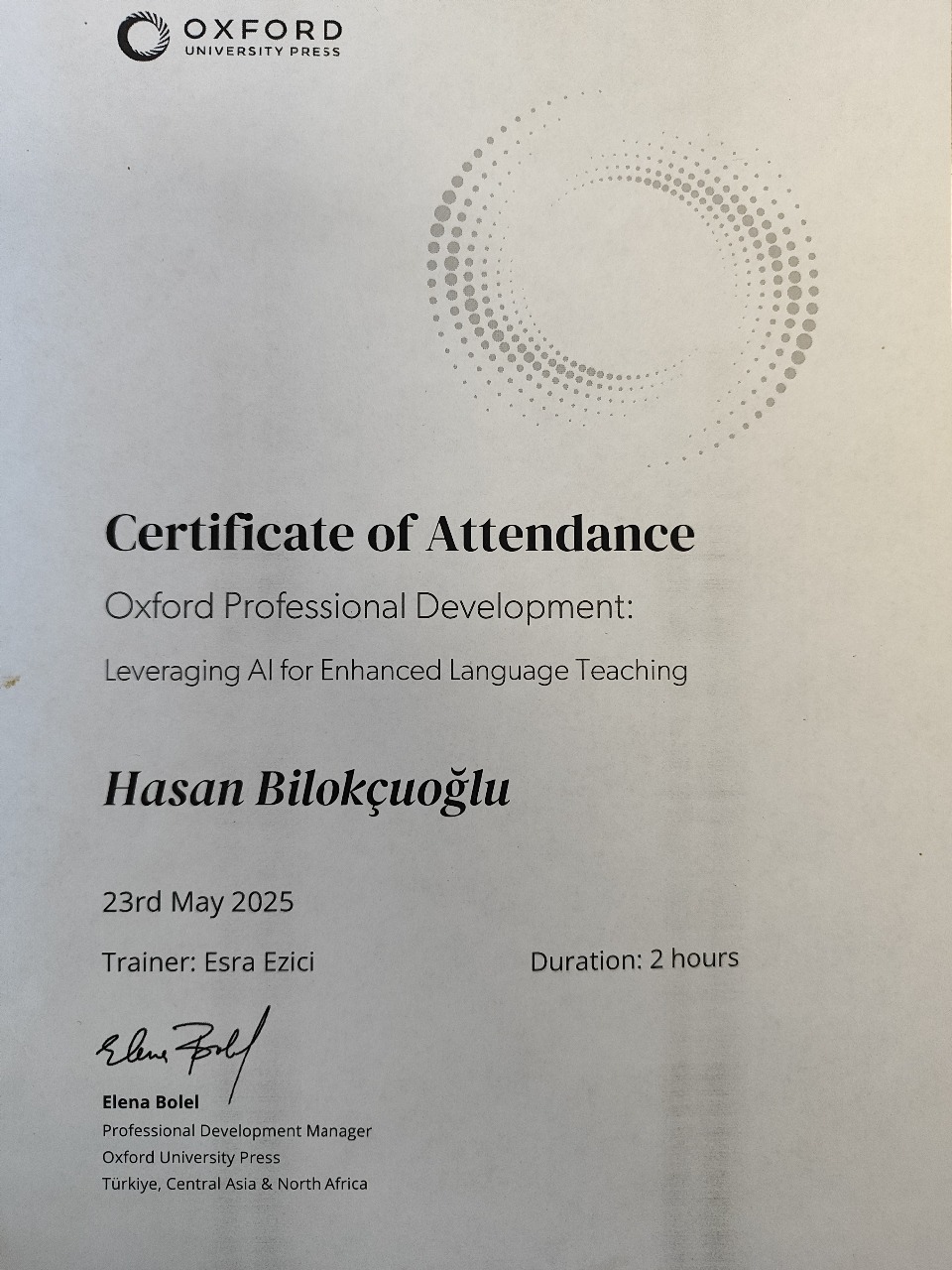 OXFORD
UNIVERSITY PRESS

Certificate of Attendance

Oxford Professional Development:

Leveraging AI for Enhanced Language Teaching

Hasan Bilokçuoğlu

23rd May 2025

Trainer: Esra Ezici

Duration: 2 hours

Elena Bolel

Elena Bolel
Professional Development Manager
Oxford University Press
Türkiye, Central Asia & North Africa